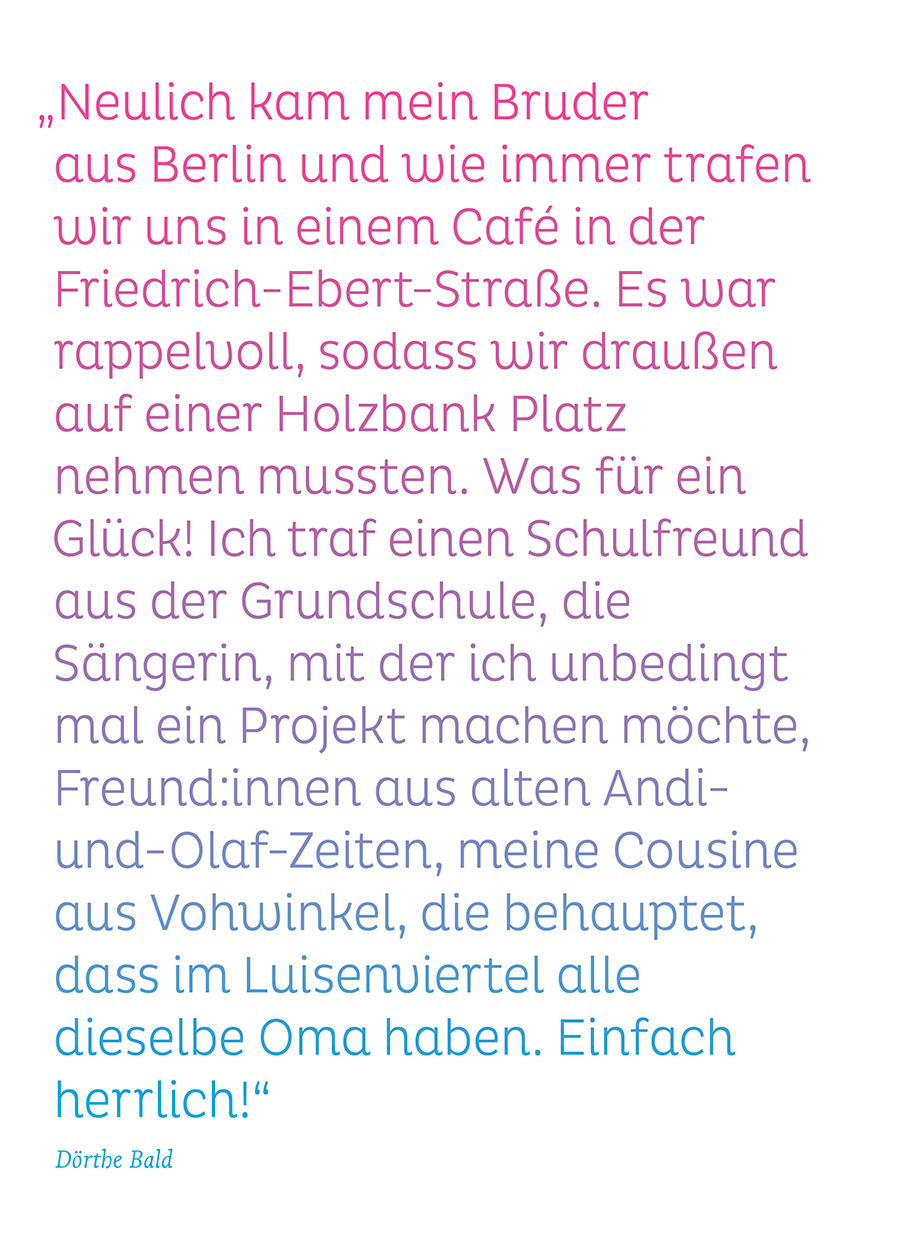 „Neulich kam mein Bruder aus Berlin und wie immer trafen wir uns in einem Café in der Friedrich-Ebert-Straße. Es war rappelvoll, sodass wir draußen auf einer Holzbank Platz nehmen mussten. Was für ein Glück! Ich traf einen Schulfreund aus der Grundschule, die Sängerin, mit der ich unbedingt mal ein Projekt machen möchte, Freund:innen aus alten Andi-und-Olaf-Zeiten, meine Cousine aus Vohwinkel, die behauptet, dass im Luisenviertel alle dieselbe Oma haben. Einfach herrlich!“

Dörthe Bald